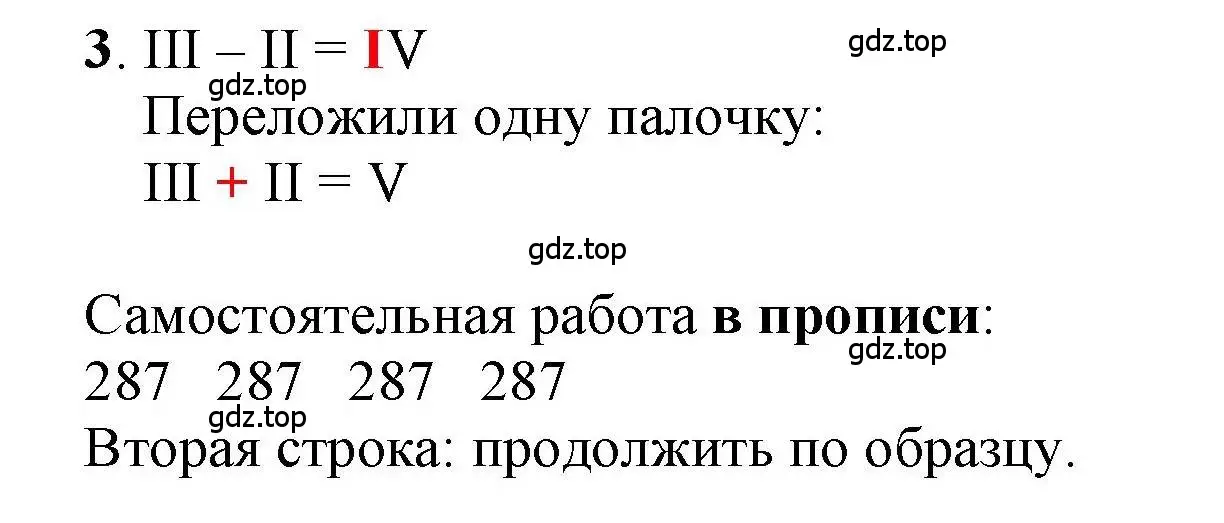 3. III – II = IV

gdz.top

gdz.top

Переложили одну палочку:

III + II = V

gdz.top

Самостоятельная работа в прописи:

gdz.top

287 287 287 287

gdz.top

Вторая строка: продолжить по образцу.